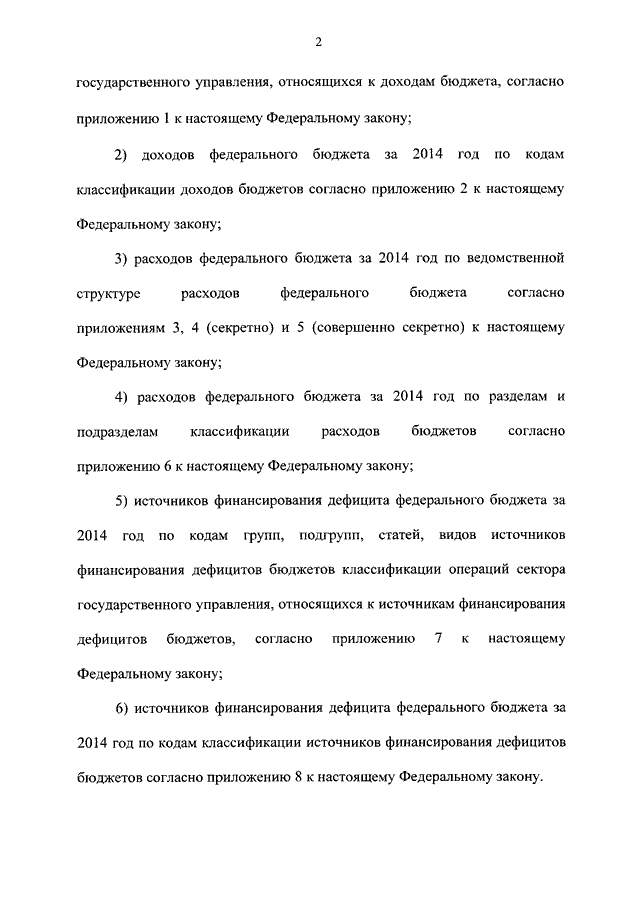 2

государственного управления, относящихся к доходам бюджета, согласно приложению 1 к настоящему Федеральному закону;

2) доходов федерального бюджета за 2014 год по кодам классификации доходов бюджетов согласно приложению 2 к настоящему Федеральному закону;

3) расходов федерального бюджета за 2014 год по ведомственной структуре расходов федерального бюджета согласно приложениям 3, 4 (секретно) и 5 (совершенно секретно) к настоящему Федеральному закону;

4) расходов федерального бюджета за 2014 год по разделам и подразделам классификации расходов бюджетов согласно приложению 6 к настоящему Федеральному закону;

5) источников финансирования дефицита федерального бюджета за 2014 год по кодам групп, подгрупп, статей, видов источников финансирования дефицитов бюджетов классификации операций сектора государственного управления, относящихся к источникам финансирования дефицитов бюджетов, согласно приложению 7 к настоящему Федеральному закону;

6) источников финансирования дефицита федерального бюджета за 2014 год по кодам классификации источников финансирования дефицитов бюджетов согласно приложению 8 к настоящему Федеральному закону.